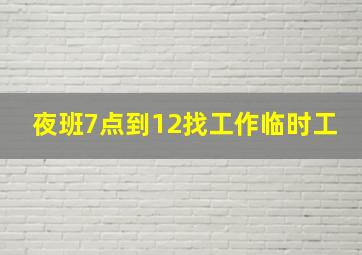 夜班7点到12找工作临时工